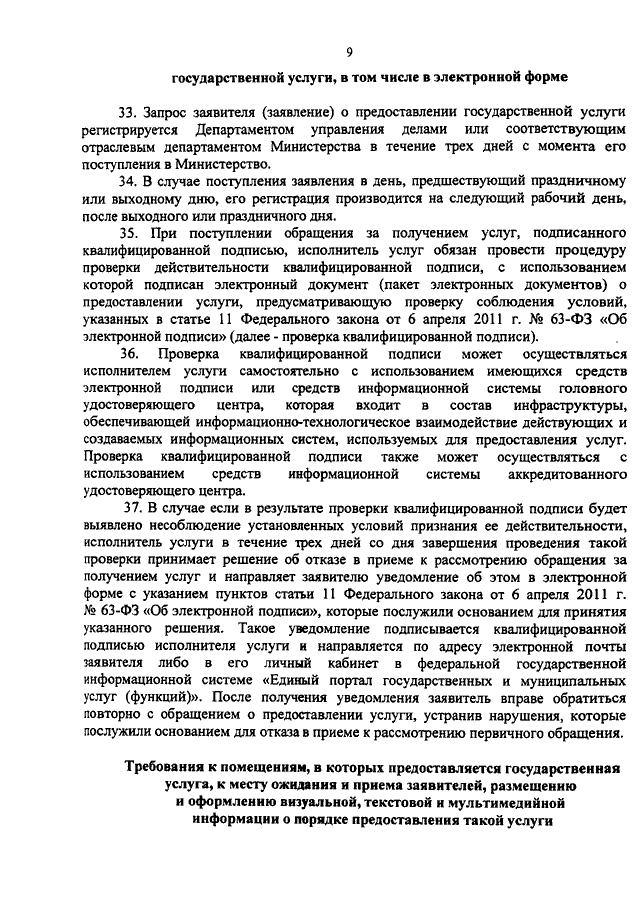 9

государственной услуги, в том числе в электронной форме

33. Запрос заявителя (заявление) о предоставлении государственной услуги регистрируется Департаментом управления делами или соответствующим отраслевым департаментом Министерства в течение трех дней с момента его поступления в Министерство.

34. В случае поступления заявления в день, предшествующий праздничному или выходному дню, его регистрация производится на следующий рабочий день, после выходного или праздничного дня.

35. При поступлении обращения за получением услуг, подписанного квалифицированной подписью, исполнитель услуг обязан провести процедуру проверки действительности квалифицированной подписи, с использованием которой подписан электронный документ (пакет электронных документов) о предоставлении услуги, предусматривающую проверку соблюдения условий, указанных в статье 11 Федерального закона от 6 апреля 2011 г. № 63-ФЗ «Об электронной подписи» (далее - проверка квалифицированной подписи).

36. Проверка квалифицированной подписи может осуществляться исполнителем услуги самостоятельно с использованием имеющихся средств электронной подписи или средств информационной системы головного удостоверяющего центра, которая входит в состав инфраструктуры, обеспечивающей информационно-технологическое взаимодействие действующих и создаваемых информационных систем, используемых для предоставления услуг. Проверка квалифицированной подписи также может осуществляться с использованием средств информационной системы аккредитованного удостоверяющего центра.

37. В случае если в результате проверки квалифицированной подписи будет выявлено несоблюдение установленных условий признания ее действительности, исполнитель услуги в течение трех дней со дня завершения проведения такой проверки принимает решение об отказе в приеме к рассмотрению обращения за получением услуг и направляет заявителю уведомление об этом в электронной форме с указанием пунктов статьи 11 Федерального закона от 6 апреля 2011 г. № 63-ФЗ «Об электронной подписи», которые послужили основанием для принятия указанного решения. Такое уведомление подписывается квалифицированной подписью исполнителя услуги и направляется по адресу электронной почты заявителя либо в его личный кабинет в федеральной государственной информационной системе «Единый портал государственных и муниципальных услуг (функций)». После получения уведомления заявитель вправе обратиться повторно с обращением о предоставлении услуги, устранив нарушения, которые послужили основанием для отказа в приеме к рассмотрению первичного обращения.

Требования к помещениям, в которых предоставляется государственная услуга, к месту ожидания и приема заявителей, размещению и оформлению визуальной, текстовой и мультимедийной информации о порядке предоставления такой услуги